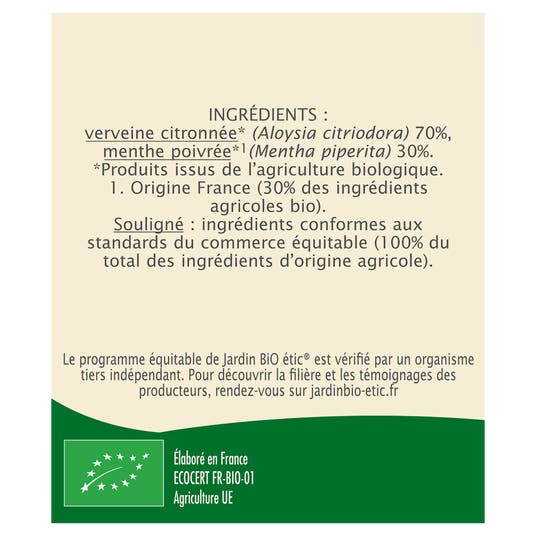 INGRÉDIENTS :
verveine citronnée* (Aloysia citriodora) 70%, menthe poivrée*¹ (Mentha piperita) 30%.
*Produits issus de l'agriculture biologique.
1. Origine France (30% des ingrédients agricoles bio).
Souligné : ingrédients conformes aux standards du commerce équitable (100% du total des ingrédients d'origine agricole).

Le programme équitable de Jardin BiO étic® est vérifié par un organisme tiers indépendant. Pour découvrir la filière et les témoignages des producteurs, rendez-vous sur jardinbio-etic.fr

Élaboré en France
ECOCERT FR-BIO-01
Agriculture UE